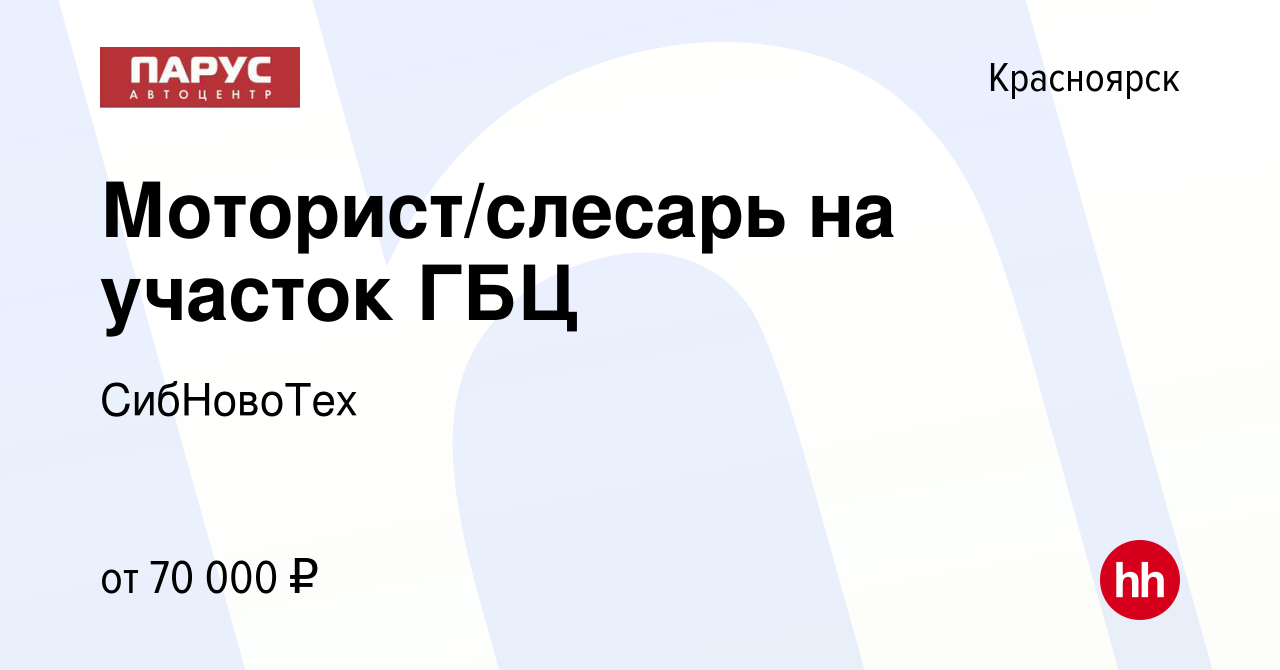 ПАРУС
АВТОЦЕНТР

Красноярск

Моторист/слесарь на участок ГБЦ

СибНовоТех

от 70 000 ₽

hh